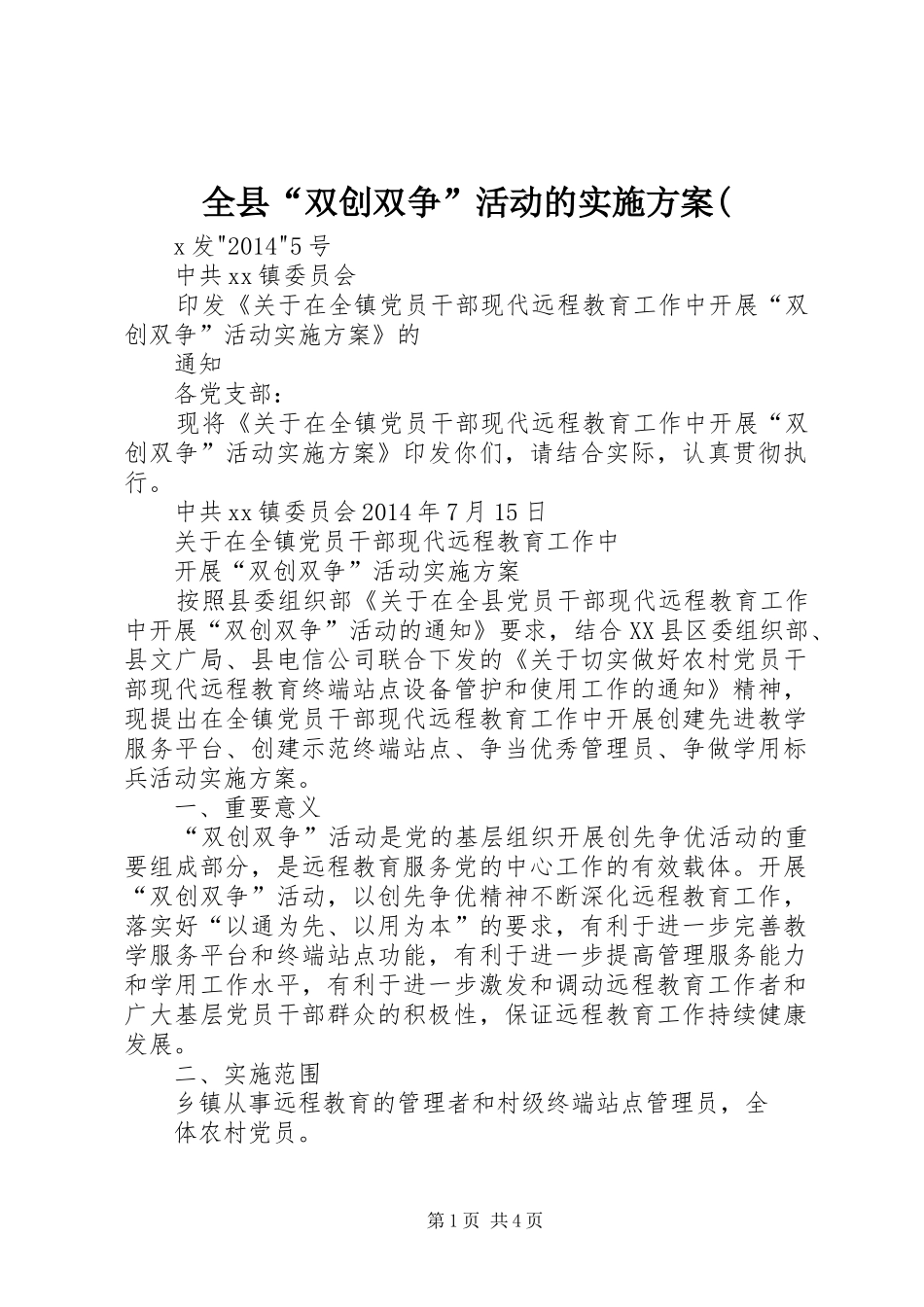 全县“双创双争”活动的实施方案(

x发"2014"5号

中共xx镇委员会

印发《关于在全镇党员干部现代远程教育工作中开展“双创双争”活动实施方案》的

通知

各党支部：

现将《关于在全镇党员干部现代远程教育工作中开展“双创双争”活动实施方案》印发你们，请结合实际，认真贯彻执行。

中共xx镇委员会2014年7月15日

关于在全镇党员干部现代远程教育工作中

开展“双创双争”活动实施方案

按照县委组织部《关于在全县党员干部现代远程教育工作中开展“双创双争”活动的通知》要求，结合XX县区委组织部、县文广局、县电信公司联合下发的《关于切实做好农村党员干部现代远程教育终端站点设备管护和使用工作的通知》精神，现提出在全镇党员干部现代远程教育工作中开展创建先进教学服务平台、创建示范终端站点、争当优秀管理员、争做学用标兵活动实施方案。

一、重要意义

“双创双争”活动是党的基层组织开展创先争优活动的重要组成部分，是远程教育服务党的中心工作的有效载体。开展“双创双争”活动，以创先争优精神不断深化远程教育工作，落实好“以通为先、以用为本”的要求，有利于进一步完善教学服务平台和终端站点功能，有利于进一步提高管理服务能力和学用工作水平，有利于进一步激发和调动远程教育工作者和广大基层党员干部群众的积极性，保证远程教育工作持续健康发展。

二、实施范围

乡镇从事远程教育的管理者和村级终端站点管理员，全

体农村党员。

第1页 共4页